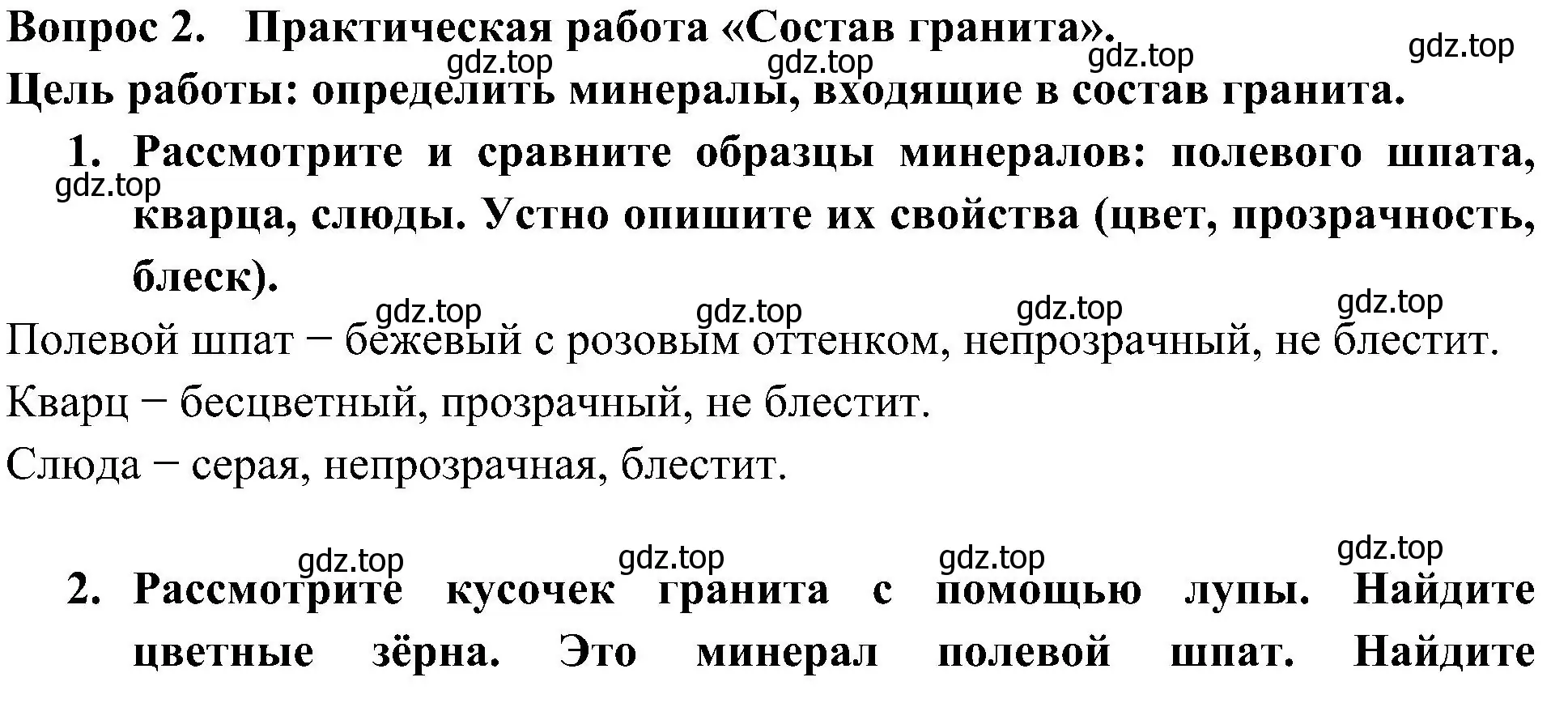 Вопрос 2. Практическая работа «Состав гранита».
gdz.top gdz.top gdz.top gdz.top
Цель работы: определить минералы, входящие в состав гранита.

1. Рассмотрите и сравните образцы минералов: полевого шпата, кварца, слюды. Устно опишите их свойства (цвет, прозрачность, блеск).
gdz.top

gdz.top gdz.top gdz.top gdz.top
Полевой шпат − бежевый с розовым оттенком, непрозрачный, не блестит.
Кварц − бесцветный, прозрачный, не блестит.
Слюда − серая, непрозрачная, блестит.

gdz.top gdz.top gdz.top gdz.top
2. Рассмотрите кусочек гранита с помощью лупы. Найдите цветные зёрна. Это минерал полевой шпат. Найдите